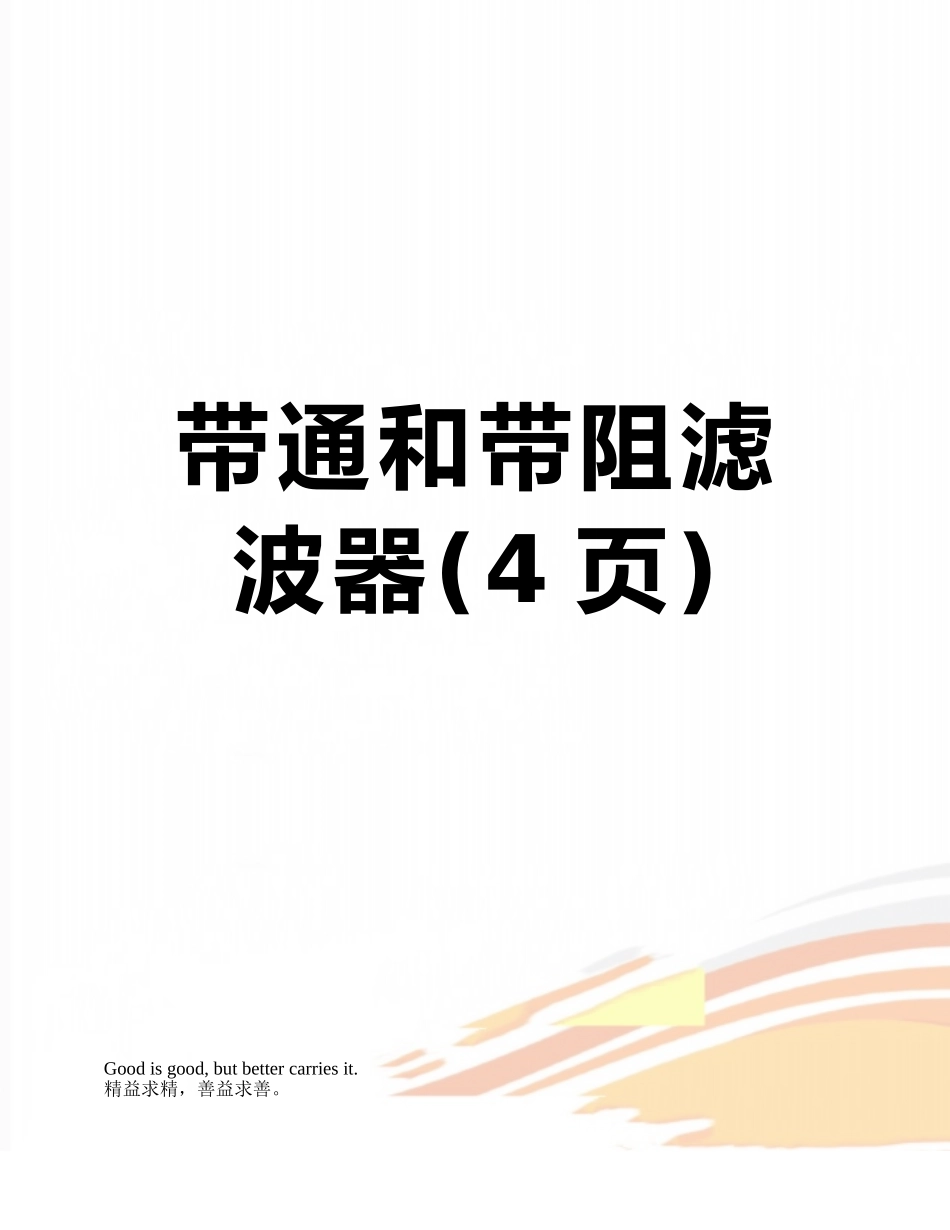 带通和带阻滤波器(4 页)

Good is good, but better carries it.
精益求精，善益求善。